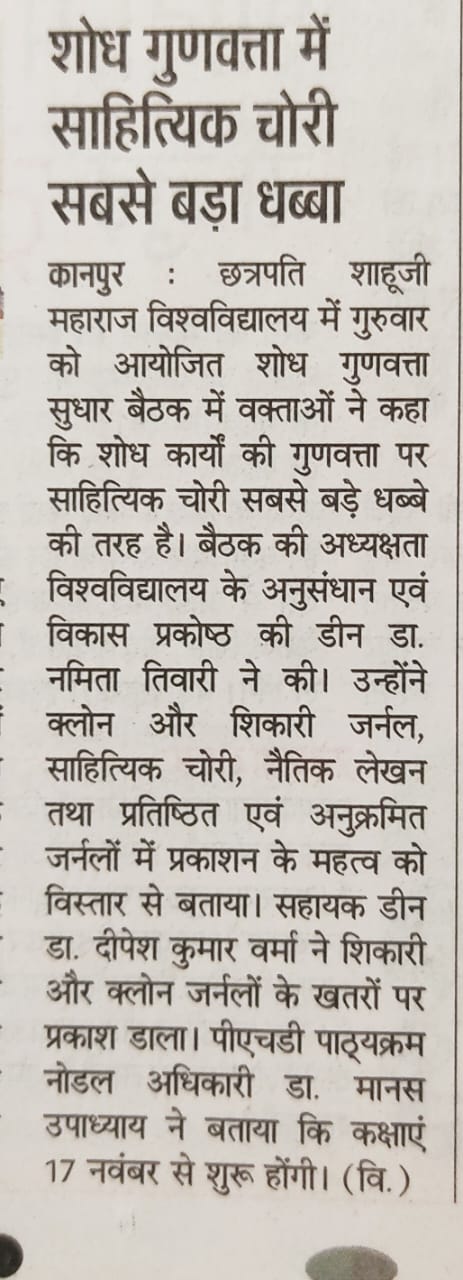 शोध गुणवत्ता में साहित्यिक चोरी सबसे बड़ा धब्बा

कानपुर : छत्रपति शाहूजी महाराज विश्वविद्यालय में गुरुवार को आयोजित शोध गुणवत्ता सुधार बैठक में वक्ताओं ने कहा कि शोध कार्यों की गुणवत्ता पर साहित्यिक चोरी सबसे बड़े धब्बे की तरह है। बैठक की अध्यक्षता विश्वविद्यालय के अनुसंधान एवं विकास प्रकोष्ठ की डीन डा. नमिता तिवारी ने की। उन्होंने क्लोन और शिकारी जर्नल, साहित्यिक चोरी, नैतिक लेखन तथा प्रतिष्ठित एवं अनुक्रमित जर्नलों में प्रकाशन के महत्व को विस्तार से बताया। सहायक डीन डा. दीपेश कुमार वर्मा ने शिकारी और क्लोन जर्नलों के खतरों पर प्रकाश डाला। पीएचडी पाठ्यक्रम नोडल अधिकारी डा. मानस उपाध्याय ने बताया कि कक्षाएं 17 नवंबर से शुरू होंगी। (वि.)